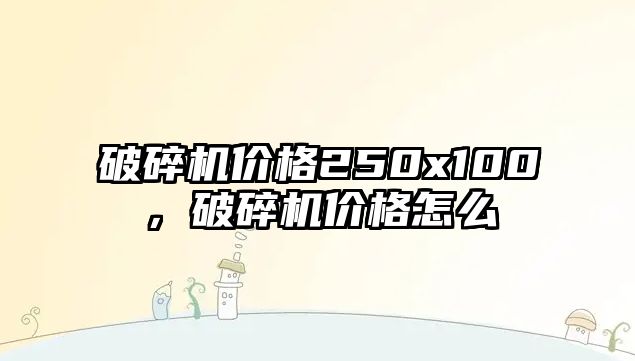 破碎机价格250x100，破碎机价格怎么